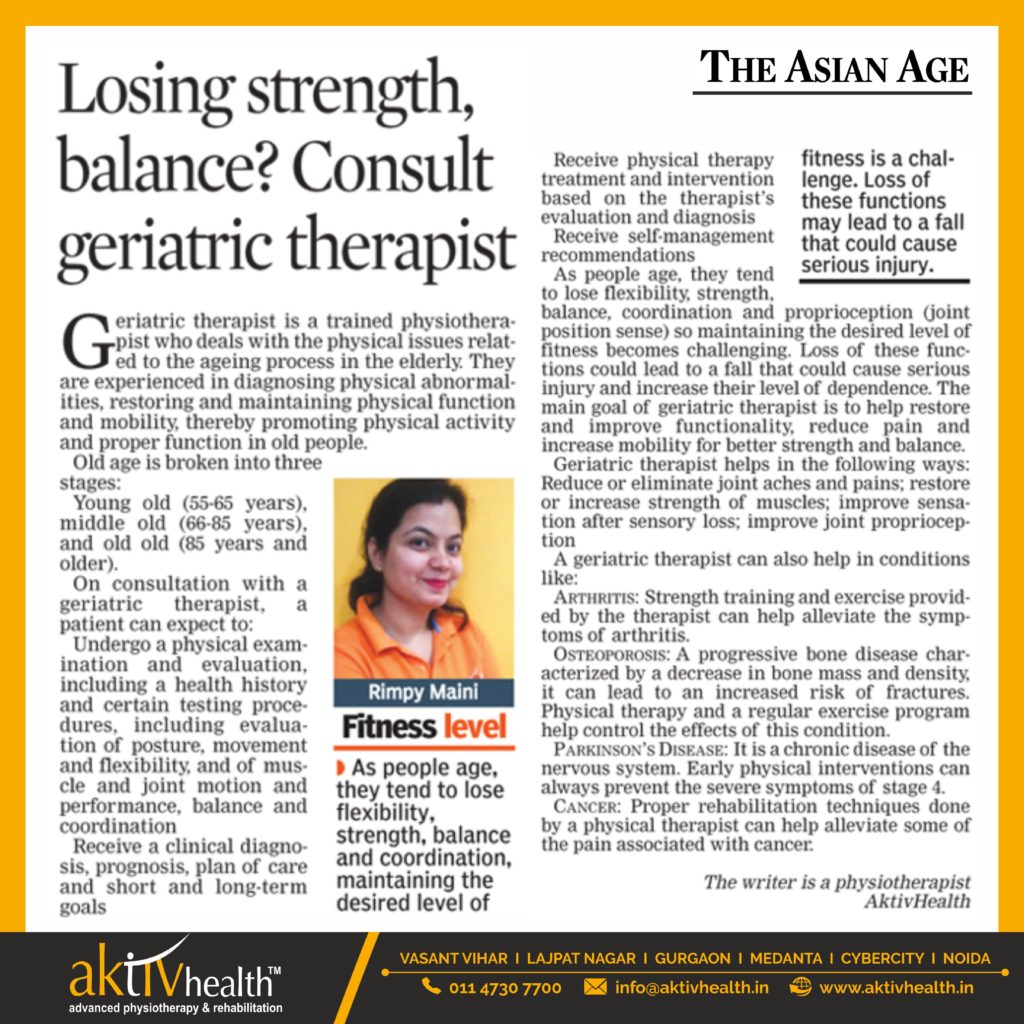 THE ASIAN AGE

Losing strength, balance? Consult geriatric therapist

Geriatric therapist is a trained physiotherapist who deals with the physical issues related to the ageing process in the elderly. They are experienced in diagnosing physical abnormalities, restoring and maintaining physical function and mobility, thereby promoting physical activity and proper function in old people.

Old age is broken into three stages:

Young old (55-65 years), middle old (66-85 years), and old old (85 years and older).

On consultation with a geriatric therapist, a patient can expect to:

Undergo a physical examination and evaluation, including a health history and certain testing procedures, including evaluation of posture, movement and flexibility, and of muscle and joint motion and performance, balance and coordination

Receive a clinical diagnosis, prognosis, plan of care and short and long-term goals

Rimpy Maini

Fitness level

As people age, they tend to lose flexibility, strength, balance and coordination, maintaining the desired level of fitness is a challenge. Loss of these functions may lead to a fall that could cause serious injury.

Receive physical therapy treatment and intervention based on the therapist's evaluation and diagnosis

Receive self-management recommendations

As people age, they tend to lose flexibility, strength, balance, coordination and proprioception (joint position sense) so maintaining the desired level of fitness becomes challenging. Loss of these functions could lead to a fall that could cause serious injury and increase their level of dependence. The main goal of geriatric therapist is to help restore and improve functionality, reduce pain and increase mobility for better strength and balance.

Geriatric therapist helps in the following ways: Reduce or eliminate joint aches and pains; restore or increase strength of muscles; improve sensation after sensory loss; improve joint proprioception

A geriatric therapist can also help in conditions like:

ARTHRITIS: Strength training and exercise provided by the therapist can help alleviate the symptoms of arthritis.

OSTEOPOROSIS: A progressive bone disease characterized by a decrease in bone mass and density, it can lead to an increased risk of fractures. Physical therapy and a regular exercise program help control the effects of this condition.

PARKINSON'S DISEASE: It is a chronic disease of the nervous system. Early physical interventions can always prevent the severe symptoms of stage 4.

CANCER: Proper rehabilitation techniques done by a physical therapist can help alleviate some of the pain associated with cancer.

The writer is a physiotherapist AktivHealth

aktivhealth™
advanced physiotherapy & rehabilitation

VASANT VIHAR I LAJPAT NAGAR I GURGAON I MEDANTA I CYBERCITY I NOIDA

011 4730 7700   info@aktivhealth.in   www.aktivhealth.in